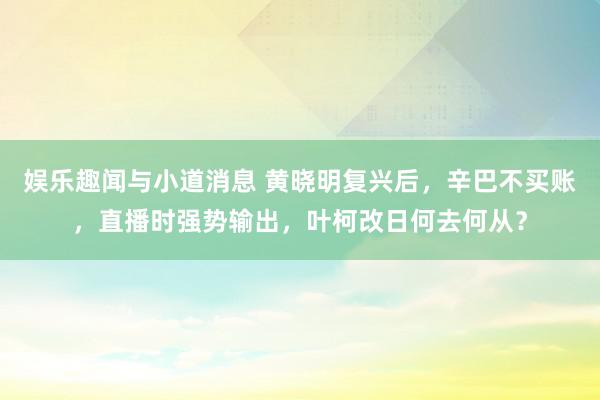 娱乐趣闻与小道消息 黄晓明复兴后，辛巴不买账，直播时强势输出，叶柯改日何去何从？